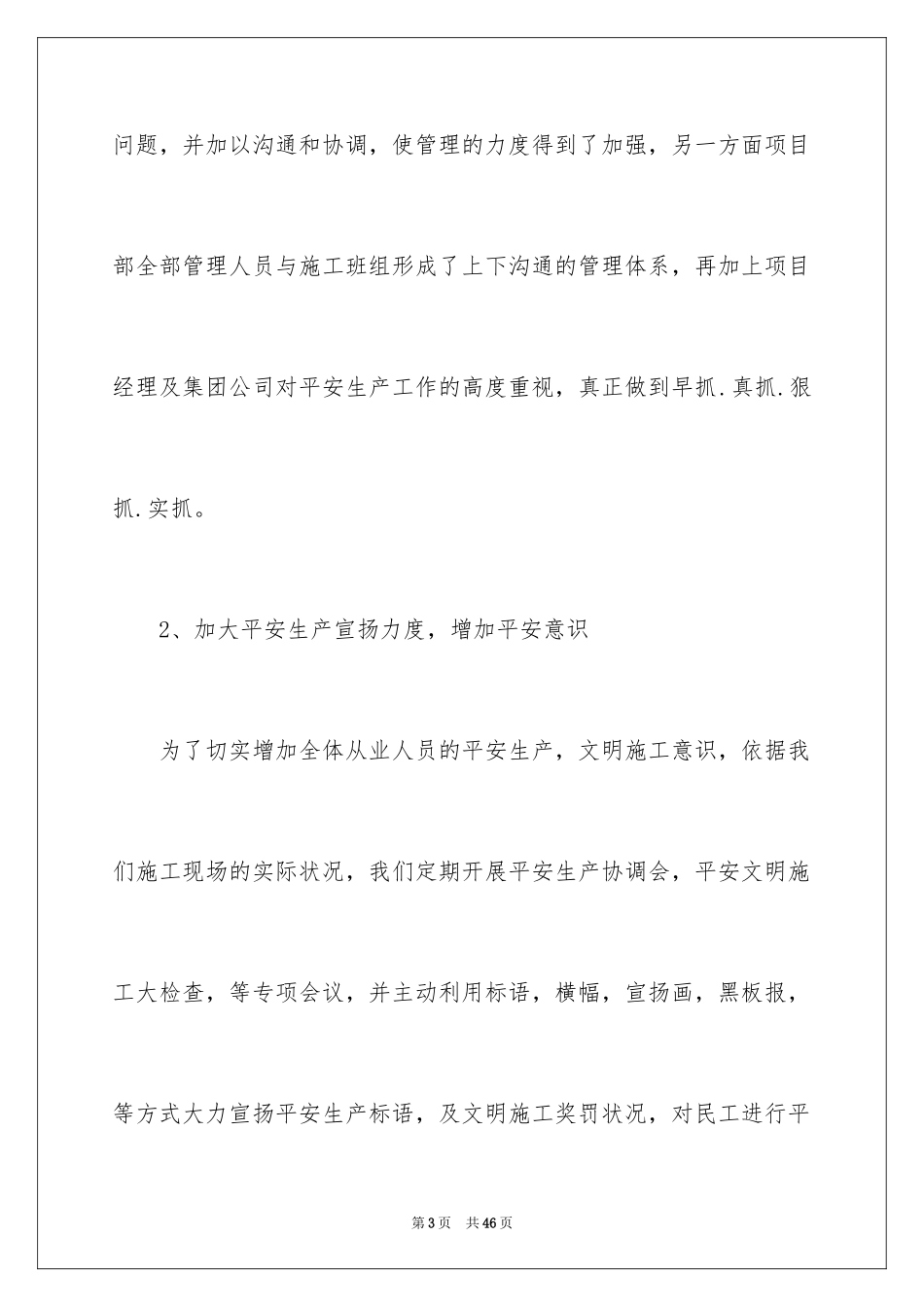 问题，并加以沟通和协调，使管理的力度得到了加强，另一方面项目部全部管理人员与施工班组形成了上下沟通的管理体系，再加上项目经理及集团公司对平安生产工作的高度重视，真正做到早抓.真抓.狠抓.实抓。

2、加大平安生产宣扬力度，增加平安意识

为了切实增加全体从业人员的平安生产，文明施工意识，依据我们施工现场的实际状况，我们定期开展平安生产协调会，平安文明施工大检查，等专项会议，并主动利用标语，横幅，宣扬画，黑板报，等方式大力宣扬平安生产标语，及文明施工奖罚状况，对民工进行平

第3页 共46页